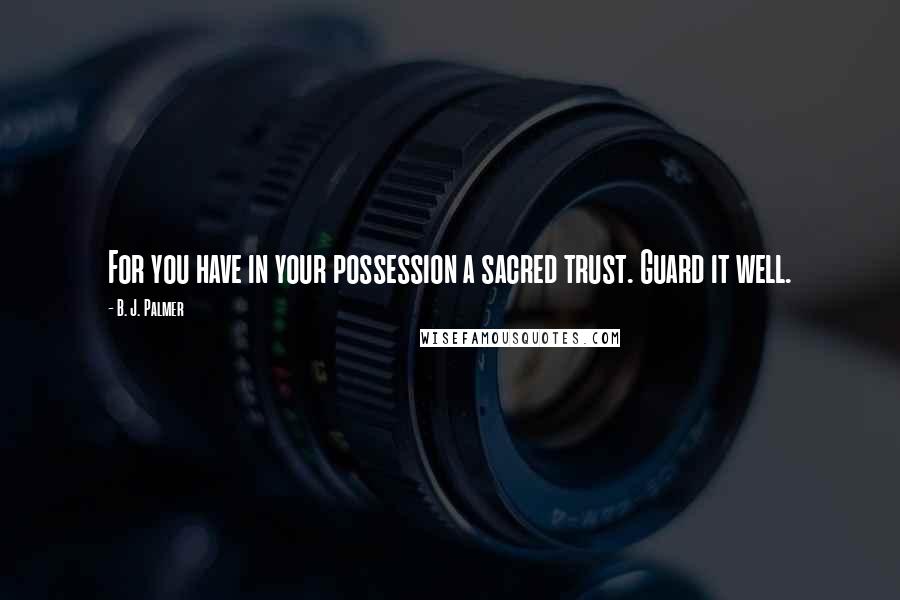 For you have in your possession a sacred trust. Guard it well.

- B. J. Palmer

WISEFAMOUSQUOTES.COM